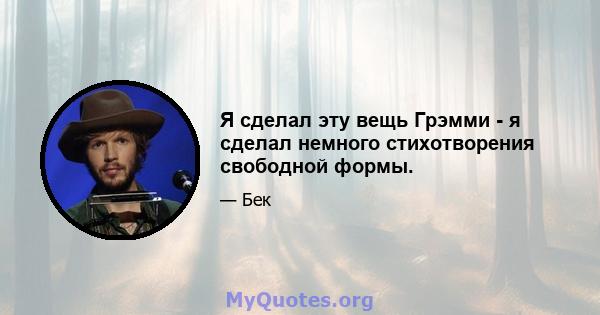 Я сделал эту вещь Грэмми - я сделал немного стихотворения свободной формы.

— Бек

MyQuotes.org